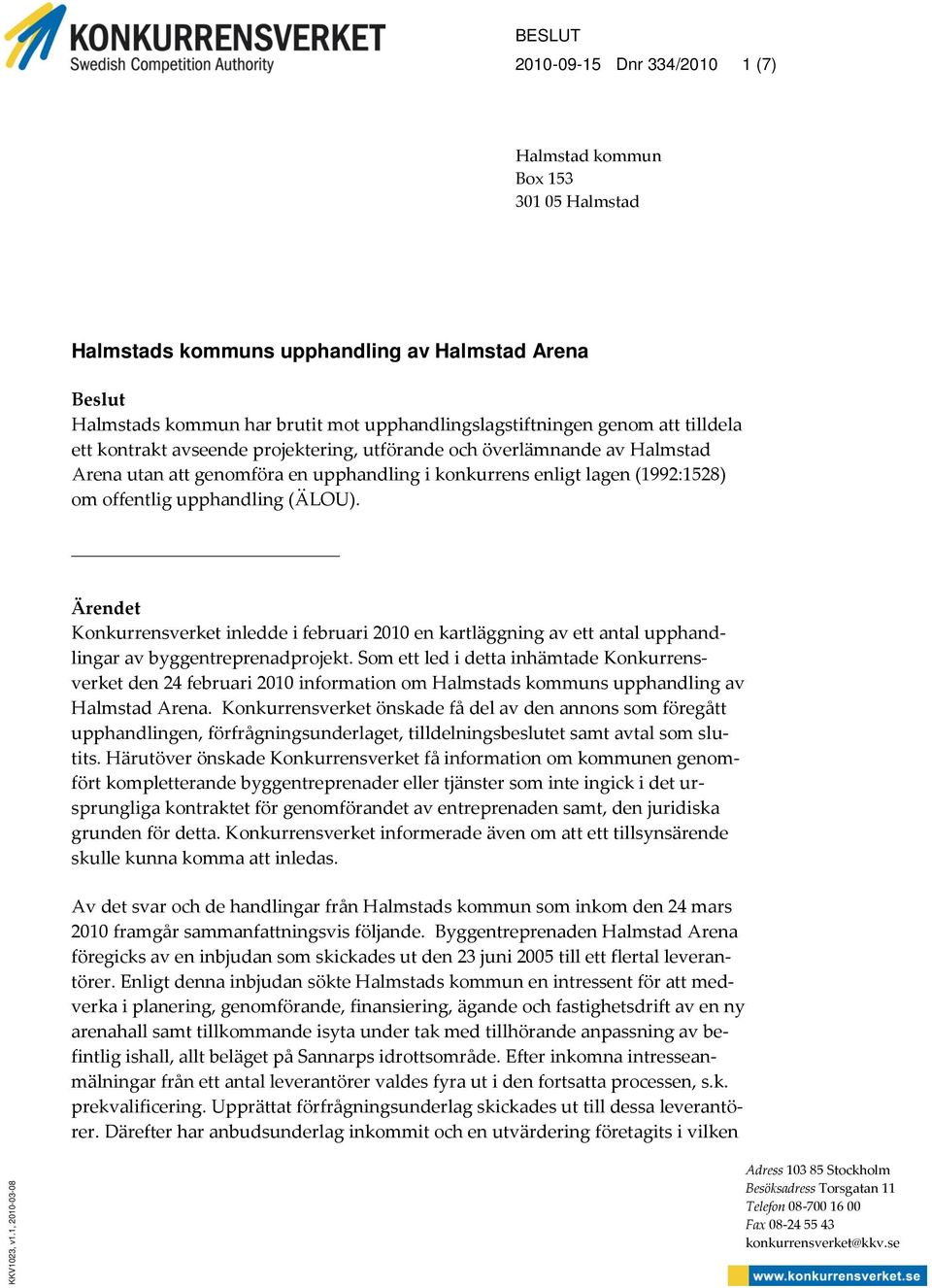 KONKURRENSVERKET
Swedish Competition Authority

BESLUT
2010-09-15 Dnr 334/2010 1 (7)

Halmstad kommun
Box 153
301 05 Halmstad

Halmstads kommuns upphandling av Halmstad Arena

Beslut
Halmstads kommun har brutit mot upphandlingslagstiftningen genom att tilldela ett kontrakt avseende projektering, utförande och överlämnande av Halmstad Arena utan att genomföra en upphandling i konkurrens enligt lagen (1992:1528) om offentlig upphandling (ÄLOU).

Ärendet
Konkurrensverket inledde i februari 2010 en kartläggning av ett antal upphandlingar av byggentreprenadprojekt. Som ett led i detta inhämtade Konkurrensverket den 24 februari 2010 information om Halmstads kommuns upphandling av Halmstad Arena. Konkurrensverket önskade få del av den annons som föregått upphandlingen, förfrågningsunderlaget, tilldelningsbeslutet samt avtal som slutits. Härutöver önskade Konkurrensverket få information om kommunen genomfört kompletterande byggentreprenader eller tjänster som inte ingick i det ursprungliga kontraktet för genomförandet av entreprenaden samt, den juridiska grunden för detta. Konkurrensverket informerade även om att ett tillsynsärende skulle kunna komma att inledas.

Av det svar och de handlingar från Halmstads kommun som inkom den 24 mars 2010 framgår sammanfattningsvis följande. Byggentreprenaden Halmstad Arena föregicks av en inbjudan som skickades ut den 23 juni 2005 till ett flertal leverantörer. Enligt denna inbjudan sökte Halmstads kommun en intressent för att medverka i planering, genomförande, finansiering, ägande och fastighetsdrift av en ny arenahall samt tillkommande isyta under tak med tillhörande anpassning av befintlig ishall, allt beläget på Sannarps idrottsområde. Efter inkomna intresseanmälningar från ett antal leverantörer valdes fyra ut i den fortsatta processen, s.k. prekvalificering. Upprättat förfrågningsunderlag skickades ut till dessa leverantörer. Därefter har anbudsunderlag inkommit och en utvärdering företagits i vilken

KKV1023, v1.1, 2010-03-08

Adress 103 85 Stockholm
Besöksadress Torsgatan 11
Telefon 08-700 16 00
Fax 08-24 55 43
konkurrensverket@kkv.se
www.konkurrensverket.se